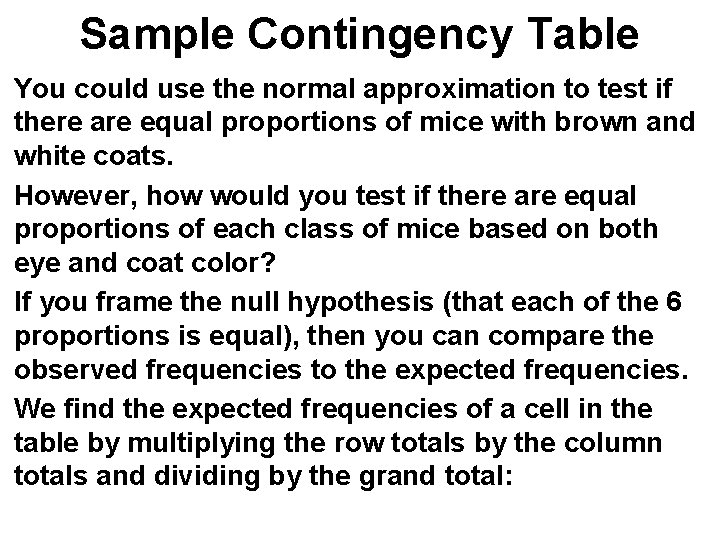 Sample Contingency Table

You could use the normal approximation to test if there are equal proportions of mice with brown and white coats.

However, how would you test if there are equal proportions of each class of mice based on both eye and coat color?

If you frame the null hypothesis (that each of the 6 proportions is equal), then you can compare the observed frequencies to the expected frequencies.

We find the expected frequencies of a cell in the table by multiplying the row totals by the column totals and dividing by the grand total: